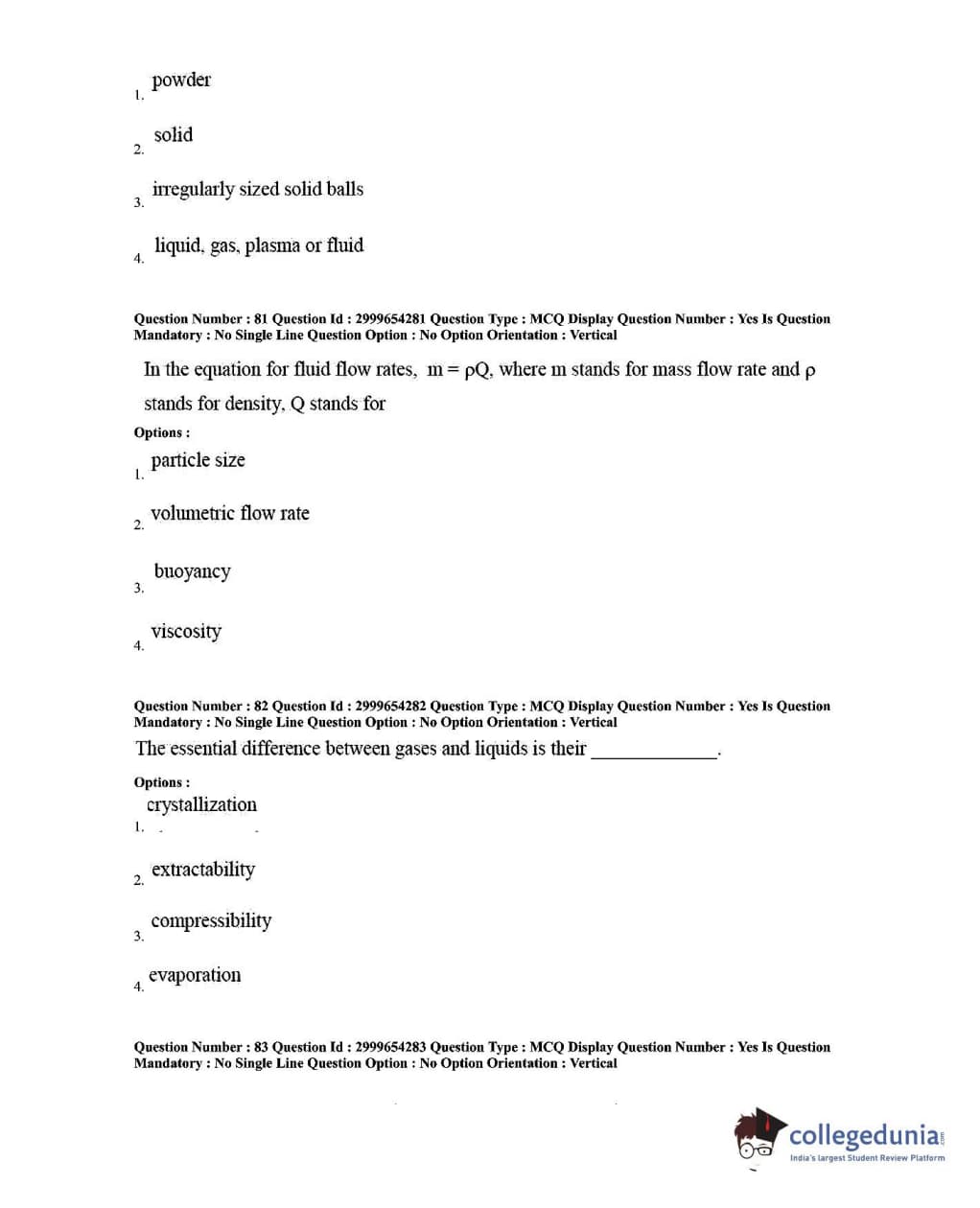 1. powder

2. solid

3. irregularly sized solid balls

4. liquid, gas, plasma or fluid

Question Number : 81 Question Id : 2999654281 Question Type : MCQ Display Question Number : Yes Is Question Mandatory : No Single Line Question Option : No Option Orientation : Vertical

In the equation for fluid flow rates, $m = \rho Q$, where m stands for mass flow rate and $\rho$ stands for density, Q stands for

Options :

1. particle size

2. volumetric flow rate

3. buoyancy

4. viscosity

Question Number : 82 Question Id : 2999654282 Question Type : MCQ Display Question Number : Yes Is Question Mandatory : No Single Line Question Option : No Option Orientation : Vertical

The essential difference between gases and liquids is their ____________.

Options :

1. crystallization

2. extractability

3. compressibility

4. evaporation

Question Number : 83 Question Id : 2999654283 Question Type : MCQ Display Question Number : Yes Is Question Mandatory : No Single Line Question Option : No Option Orientation : Vertical

collegedunia.com
India's largest Student Review Platform